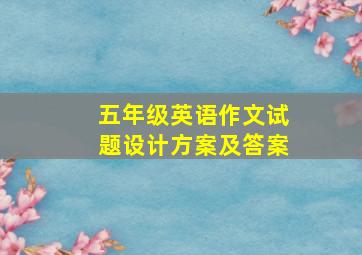 五年级英语作文试题设计方案及答案